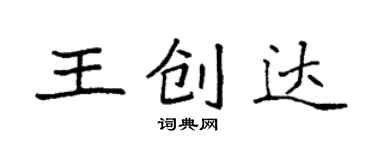 王创达

词典网